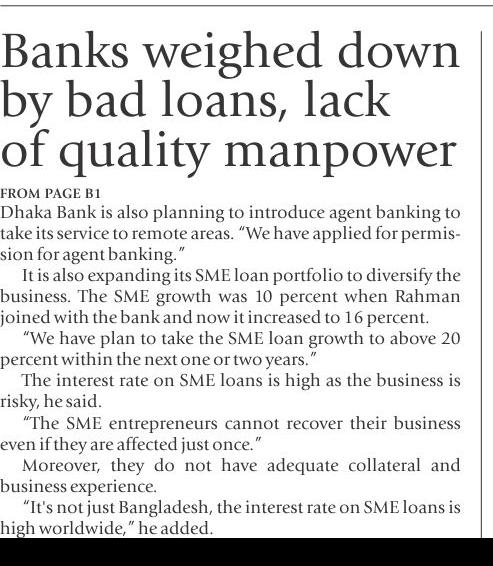 Banks weighed down by bad loans, lack of quality manpower

FROM PAGE B1

Dhaka Bank is also planning to introduce agent banking to take its service to remote areas. "We have applied for permission for agent banking."

It is also expanding its SME loan portfolio to diversify the business. The SME growth was 10 percent when Rahman joined with the bank and now it increased to 16 percent.

"We have plan to take the SME loan growth to above 20 percent within the next one or two years."

The interest rate on SME loans is high as the business is risky, he said.

"The SME entrepreneurs cannot recover their business even if they are affected just once."

Moreover, they do not have adequate collateral and business experience.

"It's not just Bangladesh, the interest rate on SME loans is high worldwide," he added.